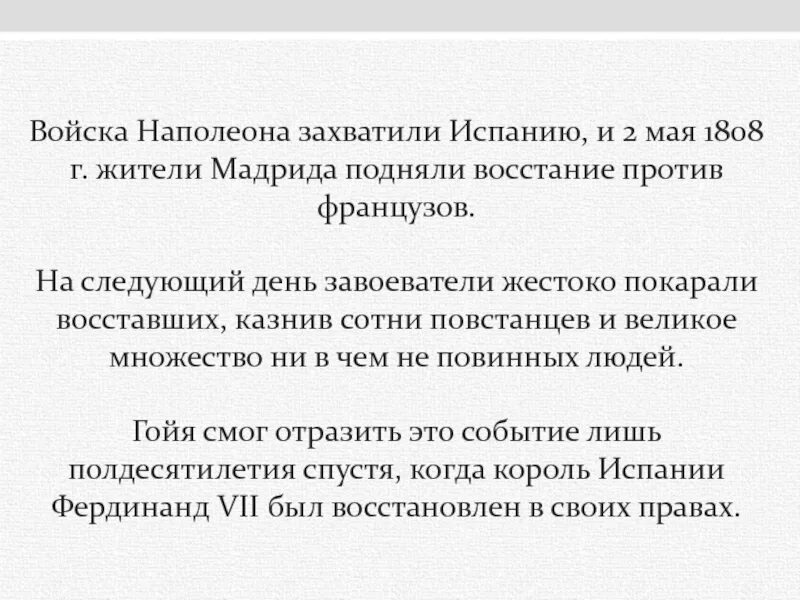 Войска Наполеона захватили Испанию, и 2 мая 1808 г. жители Мадрида подняли восстание против французов.

На следующий день завоеватели жестоко покарали восставших, казнив сотни повстанцев и великое множество ни в чем не повинных людей.

Гойя смог отразить это событие лишь полдесятилетия спустя, когда король Испании Фердинанд VII был восстановлен в своих правах.